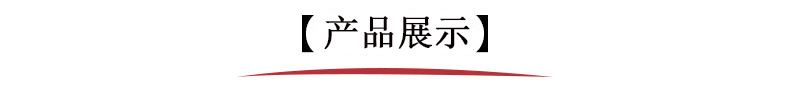 【产品展示】